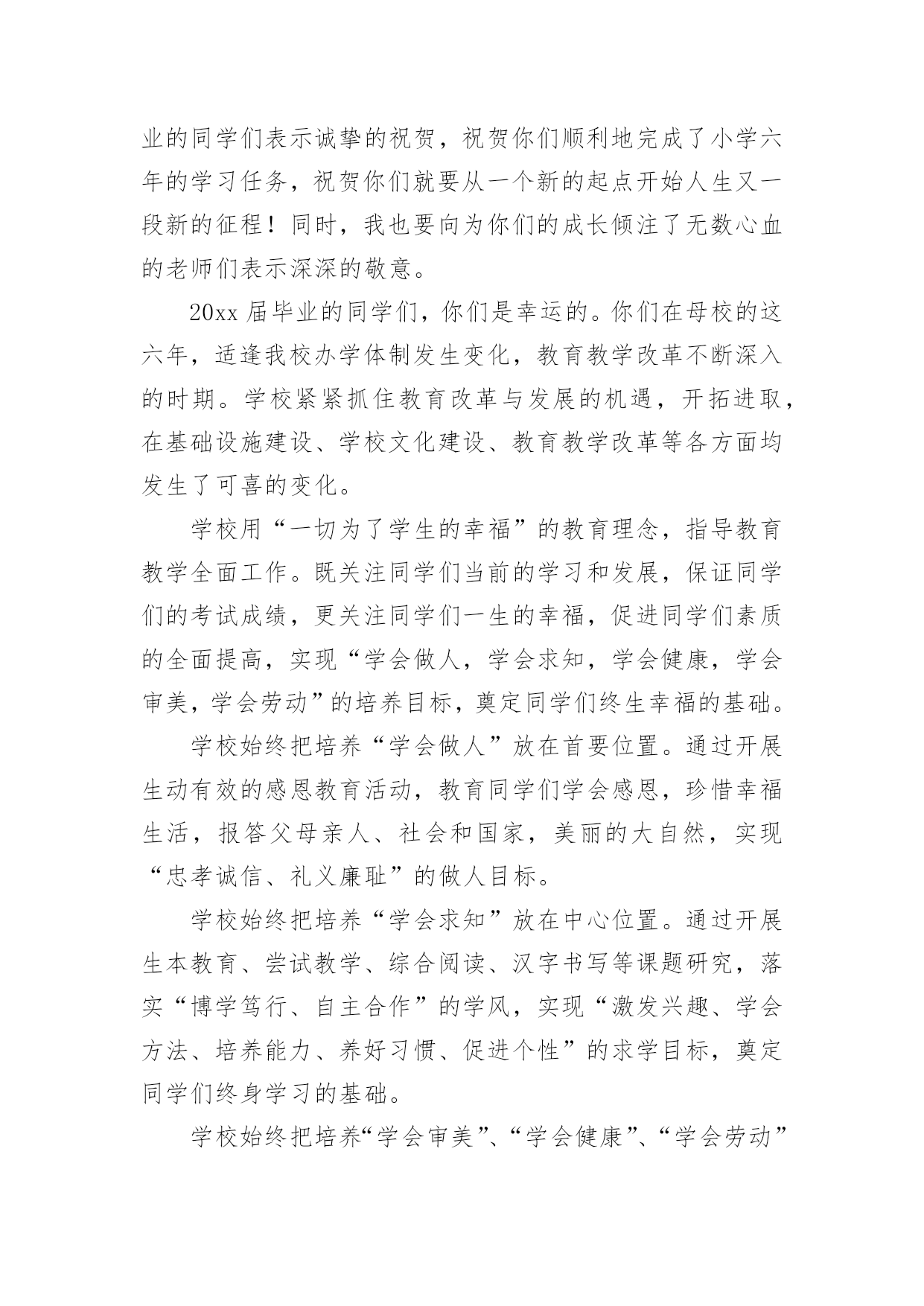 业的同学们表示诚挚的祝贺，祝贺你们顺利地完成了小学六年的学习任务，祝贺你们就要从一个新的起点开始人生又一段新的征程！同时，我也要向为你们的成长倾注了无数心血的老师们表示深深的敬意。

20xx 届毕业的同学们，你们是幸运的。你们在母校的这六年，适逢我校办学体制发生变化，教育教学改革不断深入的时期。学校紧紧抓住教育改革与发展的机遇，开拓进取，在基础设施建设、学校文化建设、教育教学改革等各方面均发生了可喜的变化。

学校用“一切为了学生的幸福”的教育理念，指导教育教学全面工作。既关注同学们当前的学习和发展，保证同学们的考试成绩，更关注同学们一生的幸福，促进同学们素质的全面提高，实现“学会做人，学会求知，学会健康，学会审美，学会劳动”的培养目标，奠定同学们终生幸福的基础。

学校始终把培养“学会做人”放在首要位置。通过开展生动有效的感恩教育活动，教育同学们学会感恩，珍惜幸福生活，报答父母亲人、社会和国家，美丽的大自然，实现“忠孝诚信、礼义廉耻”的做人目标。

学校始终把培养“学会求知”放在中心位置。通过开展生本教育、尝试教学、综合阅读、汉字书写等课题研究，落实“博学笃行、自主合作”的学风，实现“激发兴趣、学会方法、培养能力、养好习惯、促进个性”的求学目标，奠定同学们终身学习的基础。

学校始终把培养“学会审美”、“学会健康”、“学会劳动”